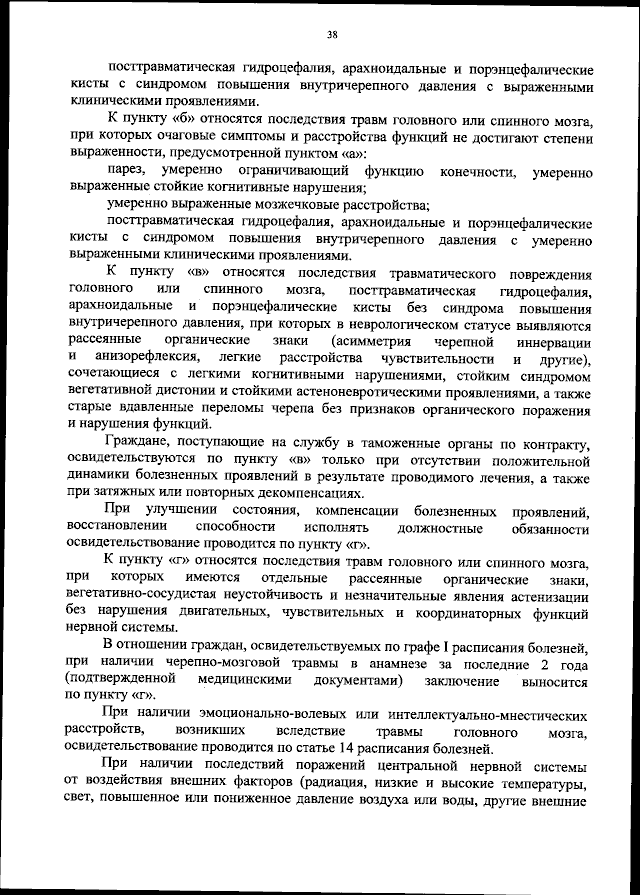 38

посттравматическая гидроцефалия, арахноидальные и порэнцефалические кисты с синдромом повышения внутричерепного давления с выраженными клиническими проявлениями.

К пункту «б» относятся последствия травм головного или спинного мозга, при которых очаговые симптомы и расстройства функций не достигают степени выраженности, предусмотренной пунктом «а»:

парез, умеренно ограничивающий функцию конечности, умеренно выраженные стойкие когнитивные нарушения;

умеренно выраженные мозжечковые расстройства;

посттравматическая гидроцефалия, арахноидальные и порэнцефалические кисты с синдромом повышения внутричерепного давления с умеренно выраженными клиническими проявлениями.

К пункту «в» относятся последствия травматического повреждения головного или спинного мозга, посттравматическая гидроцефалия, арахноидальные и порэнцефалические кисты без синдрома повышения внутричерепного давления, при которых в неврологическом статусе выявляются рассеянные органические знаки (асимметрия черепной иннервации и анизорефлексия, легкие расстройства чувствительности и другие), сочетающиеся с легкими когнитивными нарушениями, стойким синдромом вегетативной дистонии и стойкими астеноневротическими проявлениями, а также старые вдавленные переломы черепа без признаков органического поражения и нарушения функций.

Граждане, поступающие на службу в таможенные органы по контракту, освидетельствуются по пункту «в» только при отсутствии положительной динамики болезненных проявлений в результате проводимого лечения, а также при затяжных или повторных декомпенсациях.

При улучшении состояния, компенсации болезненных проявлений, восстановлении способности исполнять должностные обязанности освидетельствование проводится по пункту «г».

К пункту «г» относятся последствия травм головного или спинного мозга, при которых имеются отдельные рассеянные органические знаки, вегетативно-сосудистая неустойчивость и незначительные явления астенизации без нарушения двигательных, чувствительных и координаторных функций нервной системы.

В отношении граждан, освидетельствуемых по графе I расписания болезней, при наличии черепно-мозговой травмы в анамнезе за последние 2 года (подтвержденной медицинскими документами) заключение выносится по пункту «г».

При наличии эмоционально-волевых или интеллектуально-мнестических расстройств, возникших вследствие травмы головного мозга, освидетельствование проводится по статье 14 расписания болезней.

При наличии последствий поражений центральной нервной системы от воздействия внешних факторов (радиация, низкие и высокие температуры, свет, повышенное или пониженное давление воздуха или воды, другие внешние